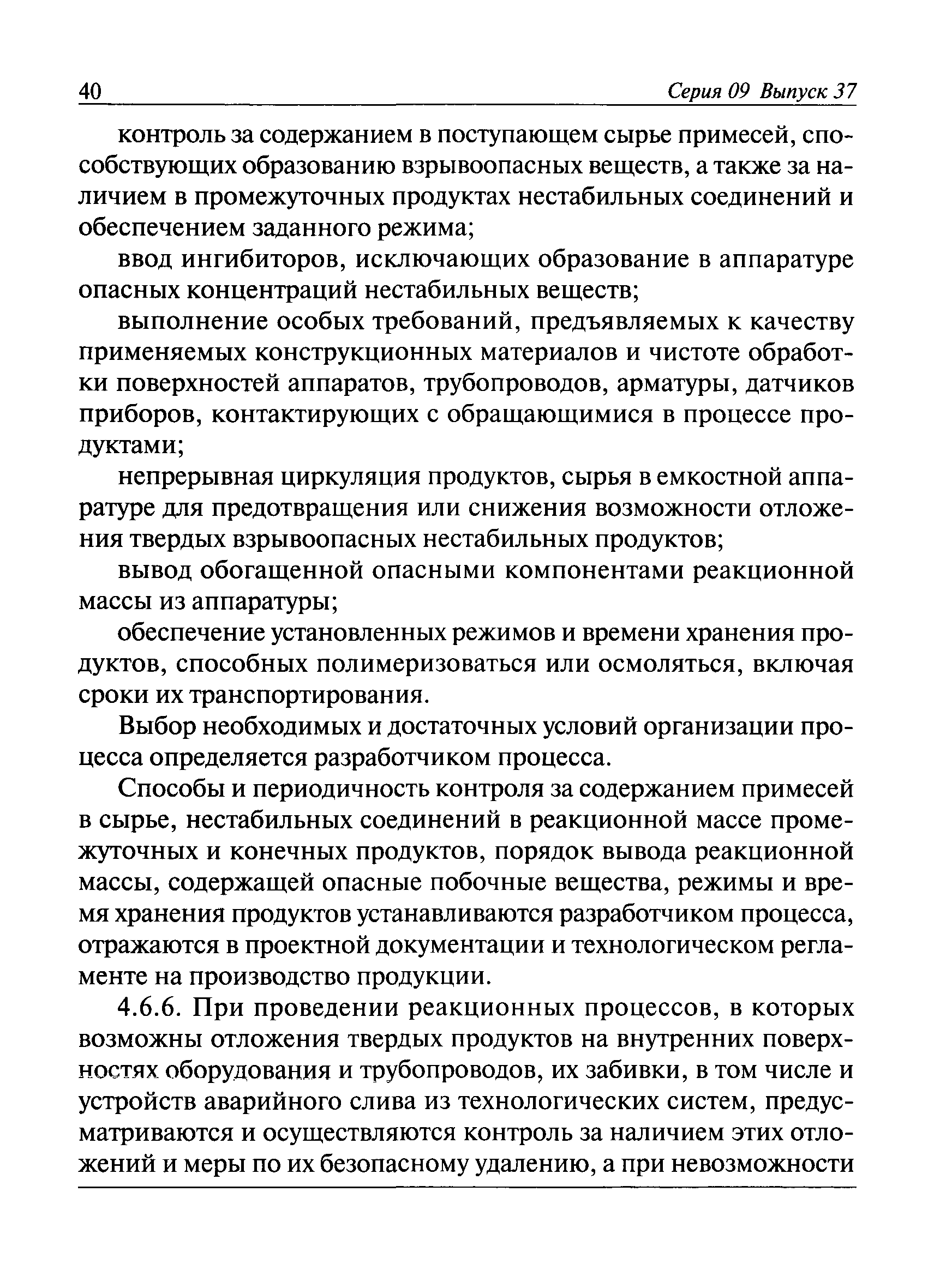 40 Серия 09 Выпуск 37

контроль за содержанием в поступающем сырье примесей, способствующих образованию взрывоопасных веществ, а также за наличием в промежуточных продуктах нестабильных соединений и обеспечением заданного режима;

ввод ингибиторов, исключающих образование в аппаратуре опасных концентраций нестабильных веществ;

выполнение особых требований, предъявляемых к качеству применяемых конструкционных материалов и чистоте обработки поверхностей аппаратов, трубопроводов, арматуры, датчиков приборов, контактирующих с обращающимися в процессе продуктами;

непрерывная циркуляция продуктов, сырья в емкостной аппаратуре для предотвращения или снижения возможности отложения твердых взрывоопасных нестабильных продуктов;

вывод обогащенной опасными компонентами реакционной массы из аппаратуры;

обеспечение установленных режимов и времени хранения продуктов, способных полимеризоваться или осмоляться, включая сроки их транспортирования.

Выбор необходимых и достаточных условий организации процесса определяется разработчиком процесса.

Способы и периодичность контроля за содержанием примесей в сырье, нестабильных соединений в реакционной массе промежуточных и конечных продуктов, порядок вывода реакционной массы, содержащей опасные побочные вещества, режимы и время хранения продуктов устанавливаются разработчиком процесса, отражаются в проектной документации и технологическом регламенте на производство продукции.

4.6.6. При проведении реакционных процессов, в которых возможны отложения твердых продуктов на внутренних поверхностях оборудования и трубопроводов, их забивки, в том числе и устройств аварийного слива из технологических систем, предусматриваются и осуществляются контроль за наличием этих отложений и меры по их безопасному удалению, а при невозможности